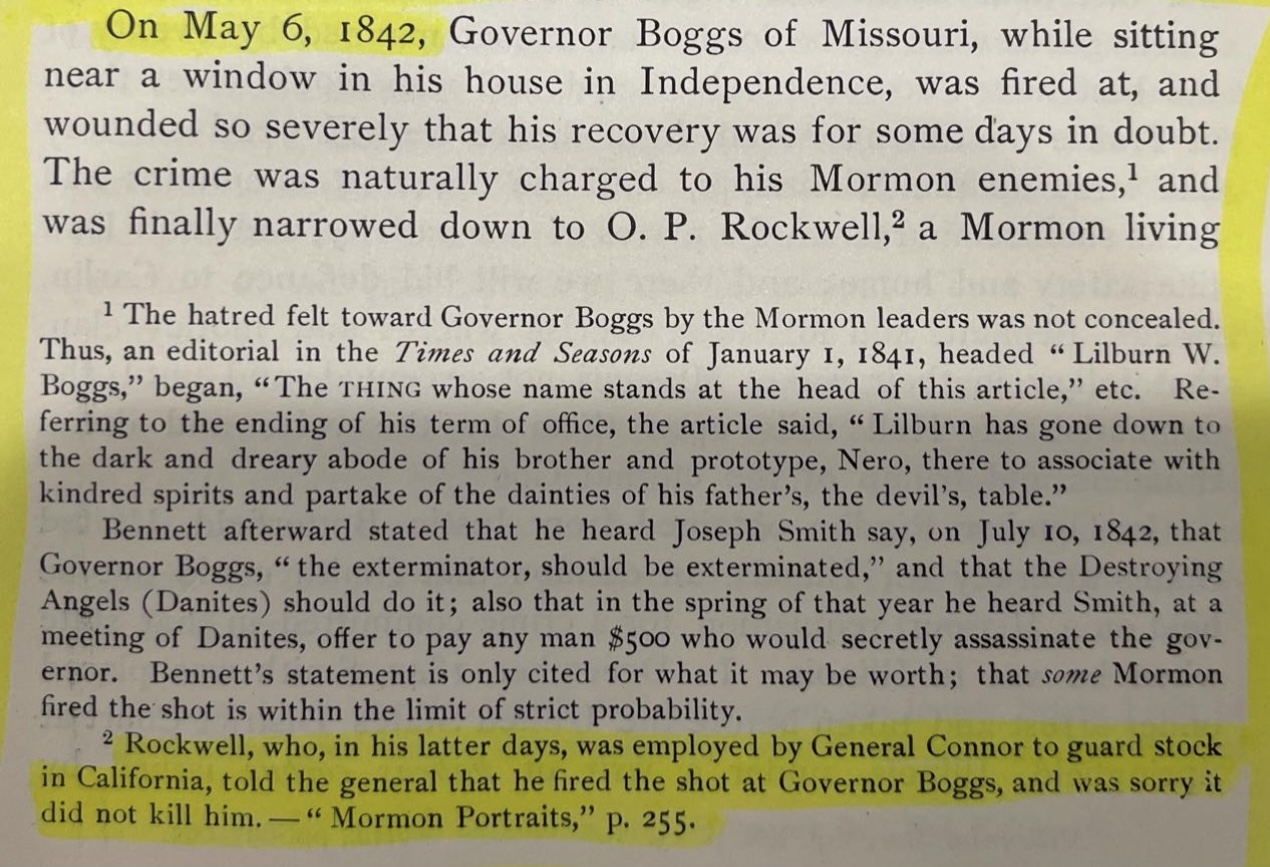 On May 6, 1842, Governor Boggs of Missouri, while sitting near a window in his house in Independence, was fired at, and wounded so severely that his recovery was for some days in doubt. The crime was naturally charged to his Mormon enemies,$^{1}$ and was finally narrowed down to O. P. Rockwell,$^{2}$ a Mormon living

$^{1}$ The hatred felt toward Governor Boggs by the Mormon leaders was not concealed. Thus, an editorial in the Times and Seasons of January 1, 1841, headed "Lilburn W. Boggs," began, "The THING whose name stands at the head of this article," etc. Referring to the ending of his term of office, the article said, "Lilburn has gone down to the dark and dreary abode of his brother and prototype, Nero, there to associate with kindred spirits and partake of the dainties of his father's, the devil's, table."

Bennett afterward stated that he heard Joseph Smith say, on July 10, 1842, that Governor Boggs, "the exterminator, should be exterminated," and that the Destroying Angels (Danites) should do it; also that in the spring of that year he heard Smith, at a meeting of Danites, offer to pay any man $500 who would secretly assassinate the governor. Bennett's statement is only cited for what it may be worth; that some Mormon fired the shot is within the limit of strict probability.

$^{2}$ Rockwell, who, in his latter days, was employed by General Connor to guard stock in California, told the general that he fired the shot at Governor Boggs, and was sorry it did not kill him. — "Mormon Portraits," p. 255.